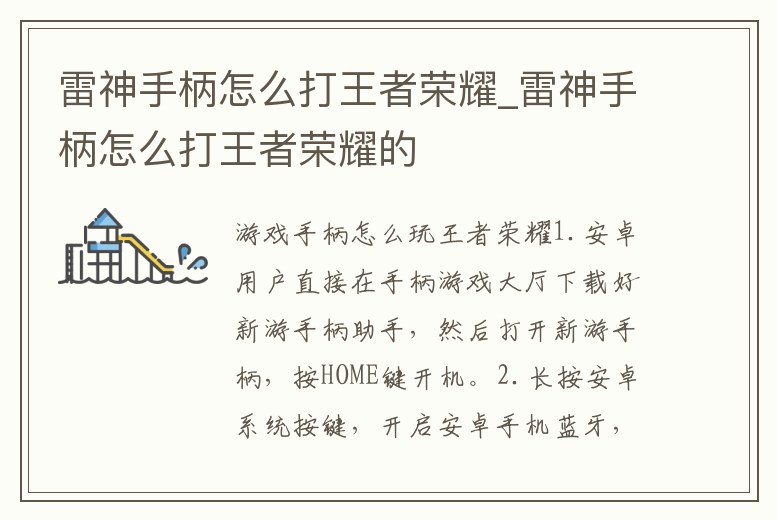 雷神手柄怎么打王者荣耀_雷神手柄怎么打王者荣耀的

游戏手柄怎么玩王者荣耀1. 安卓用户直接在手柄游戏大厅下载好新游手柄助手，然后打开新游手柄，按HOME键开机。2. 长按安卓系统按键，开启安卓手机蓝牙，